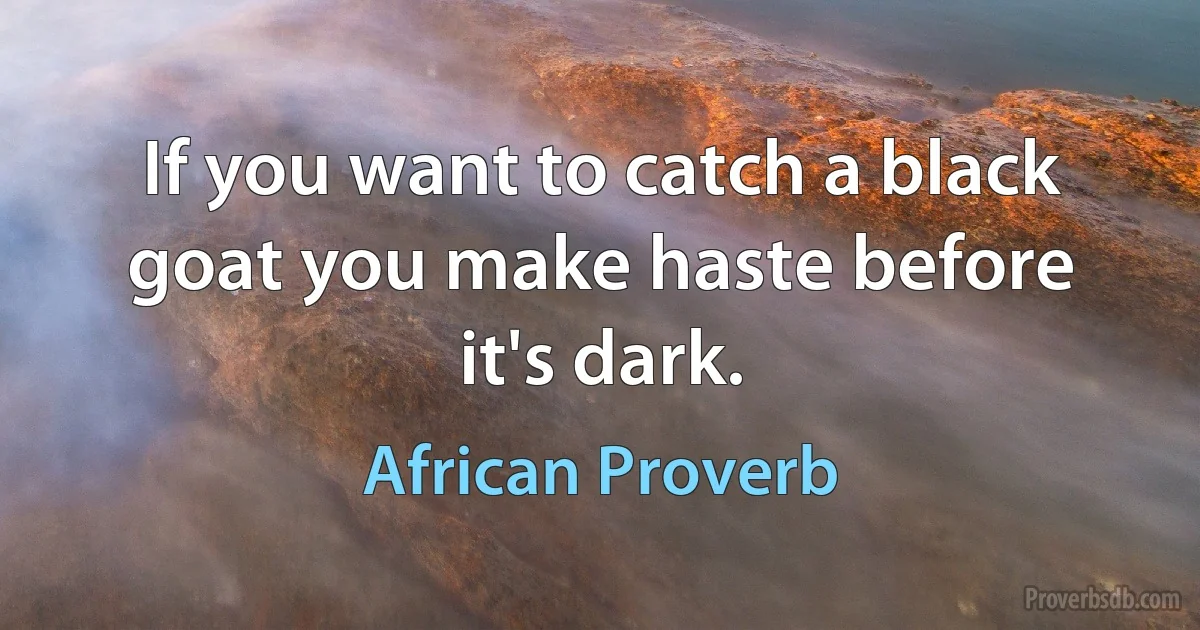 If you want to catch a black goat you make haste before it's dark.

African Proverb

Proverbsdb.com